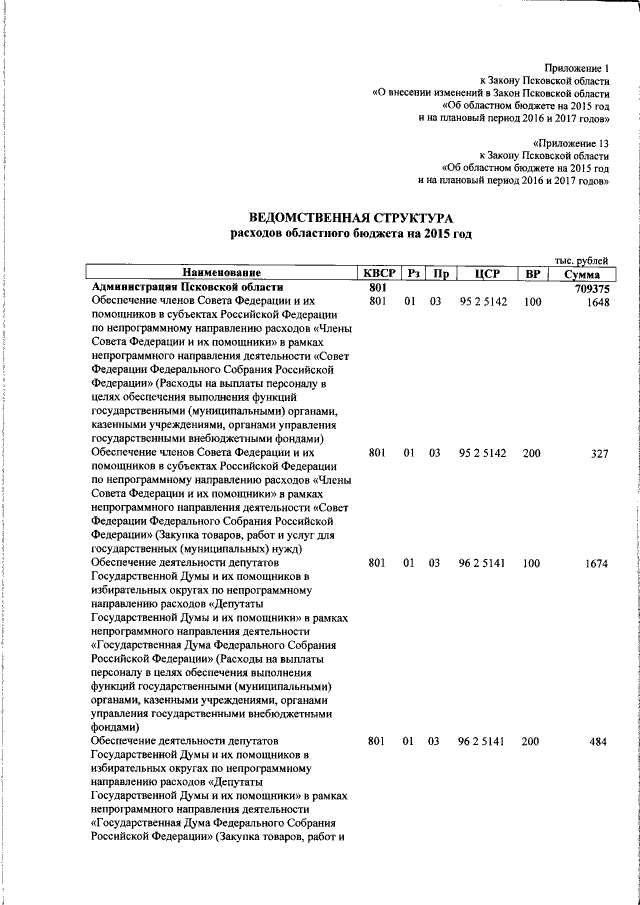 Приложение 1
к Закону Псковской области
«О внесении изменений в Закон Псковской области
«Об областном бюджете на 2015 год
и на плановый период 2016 и 2017 годов»

«Приложение 13
к Закону Псковской области
«Об областном бюджете на 2015 год
и на плановый период 2016 и 2017 годов»

ВЕДОМСТВЕННАЯ СТРУКТУРА
расходов областного бюджета на 2015 год

тыс. рублей

| Наименование | КВСР | Рз | Пр | ЦСР | ВР | Сумма |
|---|---|---|---|---|---|---|
| Администрация Псковской области | 801 | | | | | 709375 |
| Обеспечение членов Совета Федерации и их помощников в субъектах Российской Федерации по непрограммному направлению расходов «Члены Совета Федерации и их помощники» в рамках непрограммного направления деятельности «Совет Федерации Федерального Собрания Российской Федерации» (Расходы на выплаты персоналу в целях обеспечения выполнения функций государственными (муниципальными) органами, казенными учреждениями, органами управления государственными внебюджетными фондами) | 801 | 01 | 03 | 95 2 5142 | 100 | 1648 |
| Обеспечение членов Совета Федерации и их помощников в субъектах Российской Федерации по непрограммному направлению расходов «Члены Совета Федерации и их помощники» в рамках непрограммного направления деятельности «Совет Федерации Федерального Собрания Российской Федерации» (Закупка товаров, работ и услуг для государственных (муниципальных) нужд) | 801 | 01 | 03 | 95 2 5142 | 200 | 327 |
| Обеспечение деятельности депутатов Государственной Думы и их помощников в избирательных округах по непрограммному направлению расходов «Депутаты Государственной Думы и их помощники» в рамках непрограммного направления деятельности «Государственная Дума Федерального Собрания Российской Федерации» (Расходы на выплаты персоналу в целях обеспечения выполнения функций государственными (муниципальными) органами, казенными учреждениями, органами управления государственными внебюджетными фондами) | 801 | 01 | 03 | 96 2 5141 | 100 | 1674 |
| Обеспечение деятельности депутатов Государственной Думы и их помощников в избирательных округах по непрограммному направлению расходов «Депутаты Государственной Думы и их помощники» в рамках непрограммного направления деятельности «Государственная Дума Федерального Собрания Российской Федерации» (Закупка товаров, работ и | 801 | 01 | 03 | 96 2 5141 | 200 | 484 |